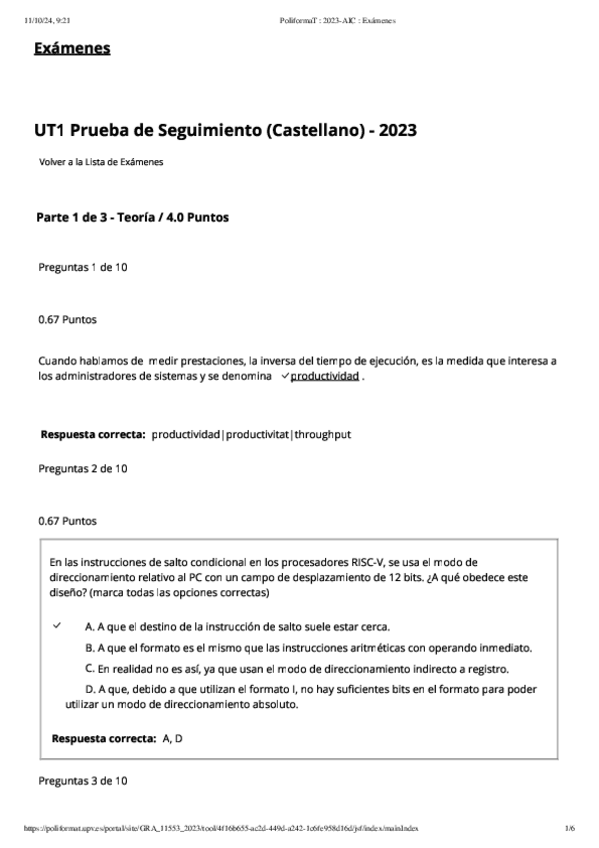 11/10/24, 9:21 PoliformaT : 2023-AIC : Exámenes

Exámenes

UT1 Prueba de Seguimiento (Castellano) - 2023

Volver a la Lista de Exámenes

Parte 1 de 3 - Teoría / 4.0 Puntos

Preguntas 1 de 10

0.67 Puntos

Cuando hablamos de medir prestaciones, la inversa del tiempo de ejecución, es la medida que interesa a los administradores de sistemas y se denomina ✓productividad .

Respuesta correcta: productividad|productivitat|throughput

Preguntas 2 de 10

0.67 Puntos

En las instrucciones de salto condicional en los procesadores RISC-V, se usa el modo de direccionamiento relativo al PC con un campo de desplazamiento de 12 bits. ¿A qué obedece este diseño? (marca todas las opciones correctas)

✓ A. A que el destino de la instrucción de salto suele estar cerca.

B. A que el formato es el mismo que las instrucciones aritméticas con operando inmediato.

C. En realidad no es así, ya que usan el modo de direccionamiento indirecto a registro.

D. A que, debido a que utilizan el formato I, no hay suficientes bits en el formato para poder utilizar un modo de direccionamiento absoluto.

Respuesta correcta: A, D

Preguntas 3 de 10

https://poliformat.upv.es/portal/site/GRA_11553_2023/tool/4f16b655-ac2d-449d-a242-1c6fe958d16d/jsf/index/mainIndex 1/6